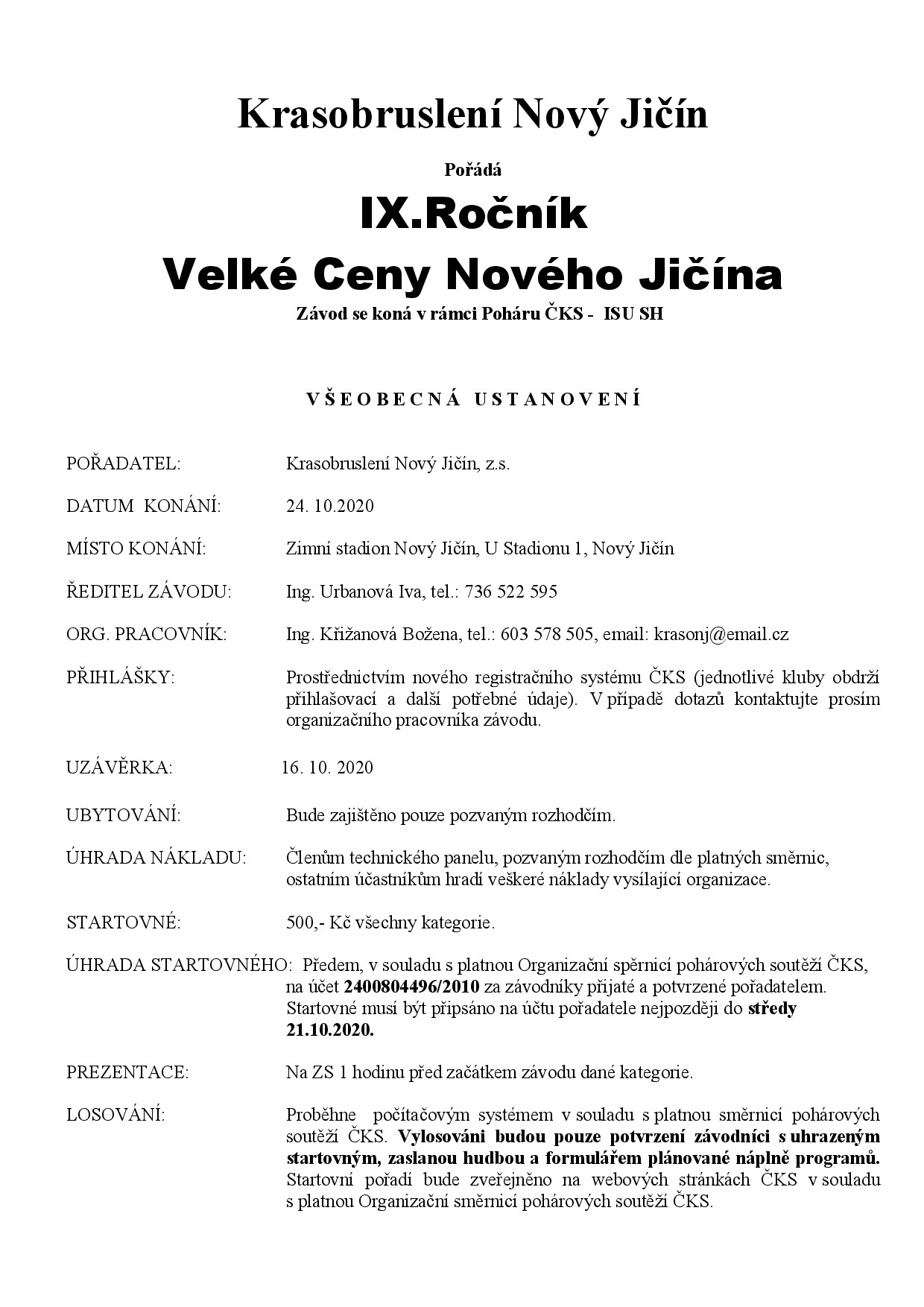 Krasobruslení Nový Jičín

Pořádá

IX.Ročník

Velké Ceny Nového Jičína

Závod se koná v rámci Poháru ČKS - ISU SH

VŠEOBECNÁ USTANOVENÍ

POŘADATEL: Krasobruslení Nový Jičín, z.s.

DATUM KONÁNÍ: 24. 10.2020

MÍSTO KONÁNÍ: Zimní stadion Nový Jičín, U Stadionu 1, Nový Jičín

ŘEDITEL ZÁVODU: Ing. Urbanová Iva, tel.: 736 522 595

ORG. PRACOVNÍK: Ing. Křižanová Božena, tel.: 603 578 505, email: krasonj@email.cz

PŘIHLÁŠKY: Prostřednictvím nového registračního systému ČKS (jednotlivé kluby obdrží přihlašovací a další potřebné údaje). V případě dotazů kontaktujte prosím organizačního pracovníka závodu.

UZÁVĚRKA: 16. 10. 2020

UBYTOVÁNÍ: Bude zajištěno pouze pozvaným rozhodčím.

ÚHRADA NÁKLADU: Členům technického panelu, pozvaným rozhodčím dle platných směrnic, ostatním účastníkům hradí veškeré náklady vysílající organizace.

STARTOVNÉ: 500,- Kč všechny kategorie.

ÚHRADA STARTOVNÉHO: Předem, v souladu s platnou Organizační spěrnicí pohárových soutěží ČKS, na účet 2400804496/2010 za závodníky přijaté a potvrzené pořadatelem. Startovné musí být připsáno na účtu pořadatele nejpozději do středy 21.10.2020.

PREZENTACE: Na ZS 1 hodinu před začátkem závodu dané kategorie.

LOSOVÁNÍ: Proběhne počítačovým systémem v souladu s platnou směrnicí pohárových soutěží ČKS. Vylosováni budou pouze potvrzení závodníci s uhrazeným startovným, zaslanou hudbou a formulářem plánované náplně programů. Startovní pořadí bude zveřejněno na webových stránkách ČKS v souladu s platnou Organizační směrnicí pohárových soutěží ČKS.